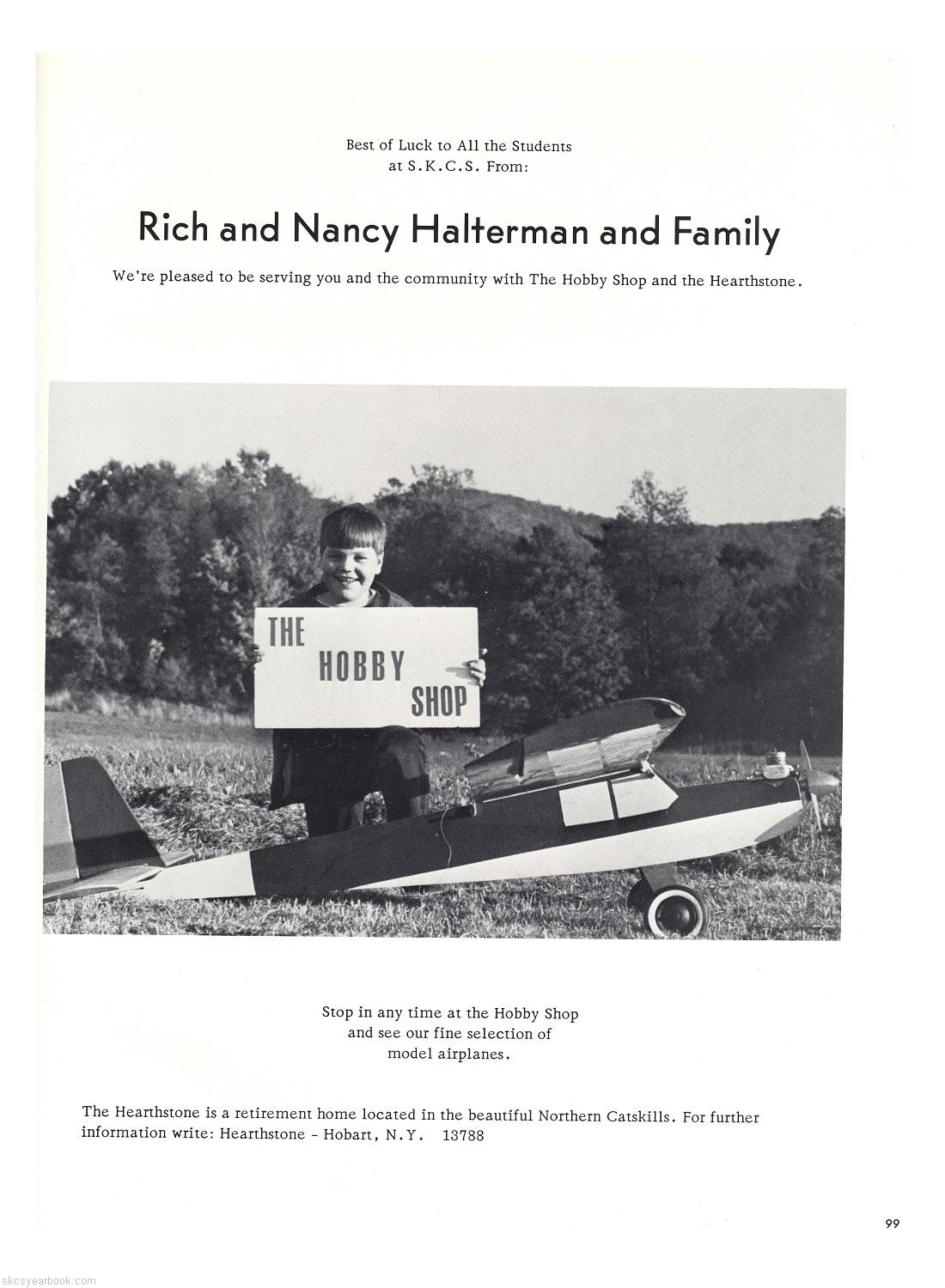 Best of Luck to All the Students
at S.K.C.S. From:

Rich and Nancy Halterman and Family

We're pleased to be serving you and the community with The Hobby Shop and the Hearthstone.

THE
HOBBY
SHOP

Stop in any time at the Hobby Shop
and see our fine selection of
model airplanes.

The Hearthstone is a retirement home located in the beautiful Northern Catskills. For further information write: Hearthstone - Hobart, N.Y. 13788

99

skcsyearbook.com